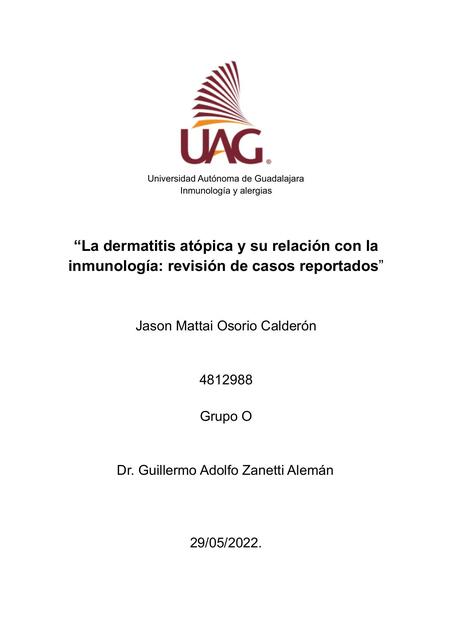 UAG

Universidad Autónoma de Guadalajara
Inmunología y alergias

“La dermatitis atópica y su relación con la inmunología: revisión de casos reportados”

Jason Mattai Osorio Calderón

4812988

Grupo O

Dr. Guillermo Adolfo Zanetti Alemán

29/05/2022.